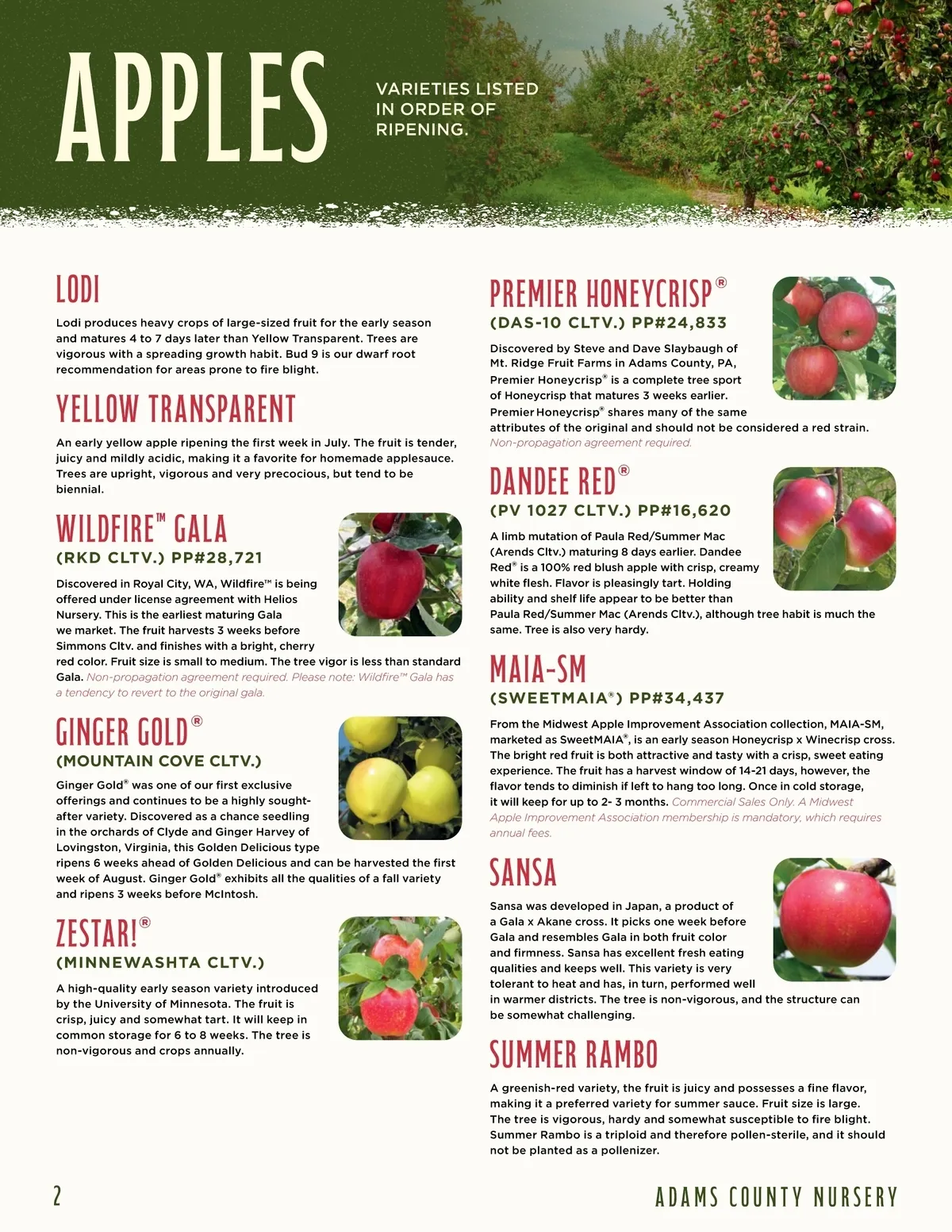 APPLES

VARIETIES LISTED IN ORDER OF RIPENING.

LODI

Lodi produces heavy crops of large-sized fruit for the early season and matures 4 to 7 days later than Yellow Transparent. Trees are vigorous with a spreading growth habit. Bud 9 is our dwarf root recommendation for areas prone to fire blight.

YELLOW TRANSPARENT

An early yellow apple ripening the first week in July. The fruit is tender, juicy and mildly acidic, making it a favorite for homemade applesauce. Trees are upright, vigorous and very precocious, but tend to be biennial.

WILDFIRE™ GALA

(RKD CLTV.) PP#28,721

Discovered in Royal City, WA, Wildfire™ is being offered under license agreement with Helios Nursery. This is the earliest maturing Gala we market. The fruit harvests 3 weeks before Simmons Cltv. and finishes with a bright, cherry red color. Fruit size is small to medium. The tree vigor is less than standard Gala. Non-propagation agreement required. Please note: Wildfire™ Gala has a tendency to revert to the original gala.

GINGER GOLD®

(MOUNTAIN COVE CLTV.)

Ginger Gold® was one of our first exclusive offerings and continues to be a highly sought-after variety. Discovered as a chance seedling in the orchards of Clyde and Ginger Harvey of Lovingston, Virginia, this Golden Delicious type ripens 6 weeks ahead of Golden Delicious and can be harvested the first week of August. Ginger Gold® exhibits all the qualities of a fall variety and ripens 3 weeks before McIntosh.

ZESTAR!®

(MINNEWASHTA CLTV.)

A high-quality early season variety introduced by the University of Minnesota. The fruit is crisp, juicy and somewhat tart. It will keep in common storage for 6 to 8 weeks. The tree is non-vigorous and crops annually.

PREMIER HONEYCRISP®

(DAS-10 CLTV.) PP#24,833

Discovered by Steve and Dave Slaybaugh of Mt. Ridge Fruit Farms in Adams County, PA, Premier Honeycrisp® is a complete tree sport of Honeycrisp that matures 3 weeks earlier. Premier Honeycrisp® shares many of the same attributes of the original and should not be considered a red strain. Non-propagation agreement required.

DANDEE RED®

(PV 1027 CLTV.) PP#16,620

A limb mutation of Paula Red/Summer Mac (Arends Cltv.) maturing 8 days earlier. Dandee Red® is a 100% red blush apple with crisp, creamy white flesh. Flavor is pleasingly tart. Holding ability and shelf life appear to be better than Paula Red/Summer Mac (Arends Cltv.), although tree habit is much the same. Tree is also very hardy.

MAIA-SM

(SWEETMAIA®) PP#34,437

From the Midwest Apple Improvement Association collection, MAIA-SM, marketed as SweetMAIA®, is an early season Honeycrisp x Winecrisp cross. The bright red fruit is both attractive and tasty with a crisp, sweet eating experience. The fruit has a harvest window of 14-21 days, however, the flavor tends to diminish if left to hang too long. Once in cold storage, it will keep for up to 2- 3 months. Commercial Sales Only. A Midwest Apple Improvement Association membership is mandatory, which requires annual fees.

SANSA

Sansa was developed in Japan, a product of a Gala x Akane cross. It picks one week before Gala and resembles Gala in both fruit color and firmness. Sansa has excellent fresh eating qualities and keeps well. This variety is very tolerant to heat and has, in turn, performed well in warmer districts. The tree is non-vigorous, and the structure can be somewhat challenging.

SUMMER RAMBO

A greenish-red variety, the fruit is juicy and possesses a fine flavor, making it a preferred variety for summer sauce. Fruit size is large. The tree is vigorous, hardy and somewhat susceptible to fire blight. Summer Rambo is a triploid and therefore pollen-sterile, and it should not be planted as a pollenizer.

2

ADAMS COUNTY NURSERY